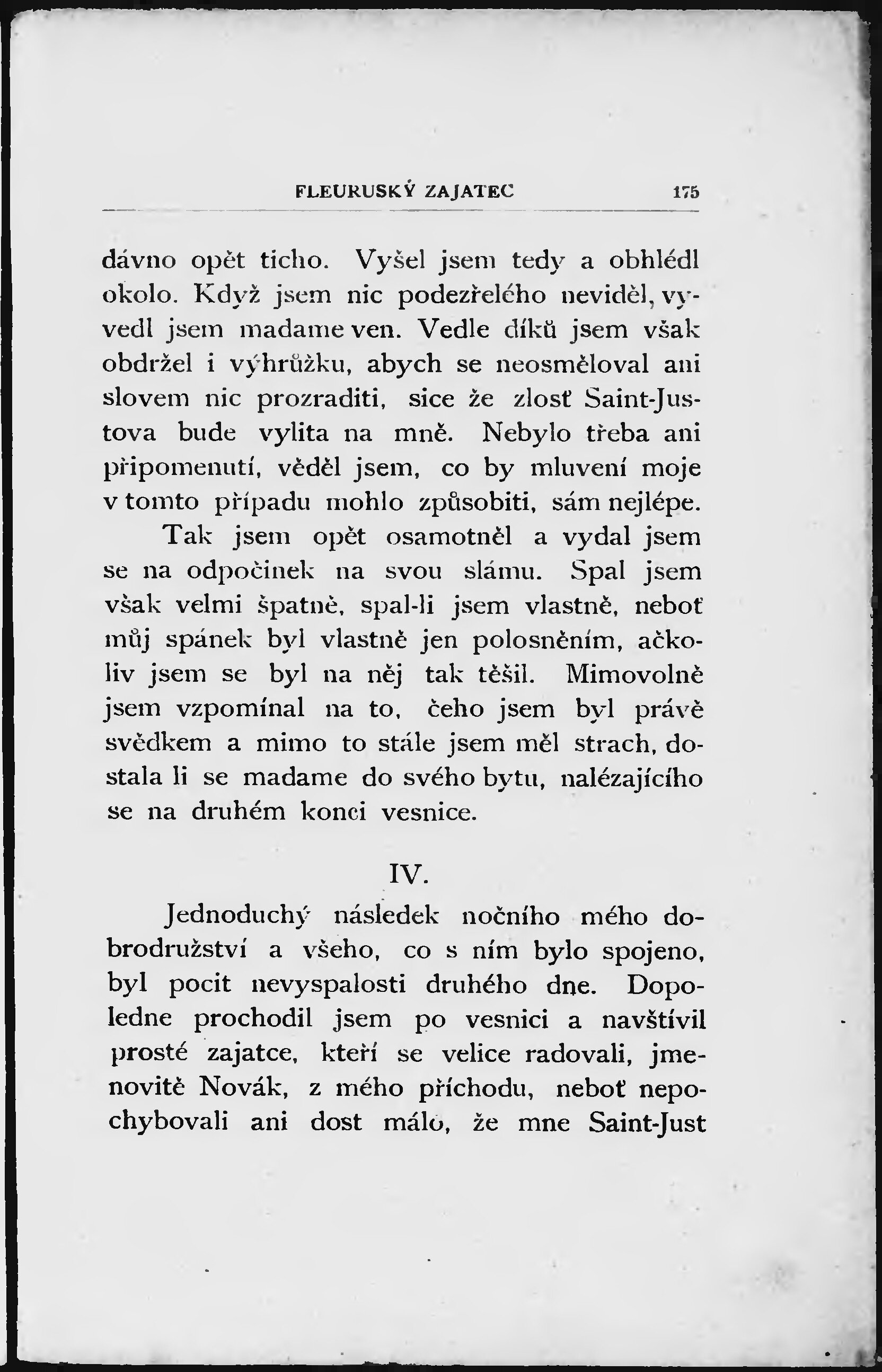 FLEURUSKÝ ZAJATEC 175

dávno opět ticho. Vyšel jsem tedy a obhlédl okolo. Když jsem nic podezřelého neviděl, vyvedl jsem madame ven. Vedle díků jsem však obdržel i výhrůžku, abych se neosměloval ani slovem nic prozraditi, sice že zlosť Saint-Justova bude vylita na mně. Nebylo třeba ani připomenutí, věděl jsem, co by mluvení moje v tomto případu mohlo způsobiti, sám nejlépe.

Tak jsem opět osamotněl a vydal jsem se na odpočinek na svou slámu. Spal jsem však velmi špatně, spal-li jsem vlastně, neboť můj spánek byl vlastně jen polosněním, ačkoliv jsem se byl na něj tak těšil. Mimovolně jsem vzpomínal na to, čeho jsem byl právě svědkem a mimo to stále jsem měl strach, dostala li se madame do svého bytu, nalézajícího se na druhém konci vesnice.

IV.

Jednoduchý následek nočního mého dobrodružství a všeho, co s ním bylo spojeno, byl pocit nevyspalosti druhého dne. Dopoledne prochodil jsem po vesnici a navštívil prosté zajatce, kteří se velice radovali, jmenovitě Novák, z mého příchodu, neboť nepochybovali ani dost málo, že mne Saint-Just